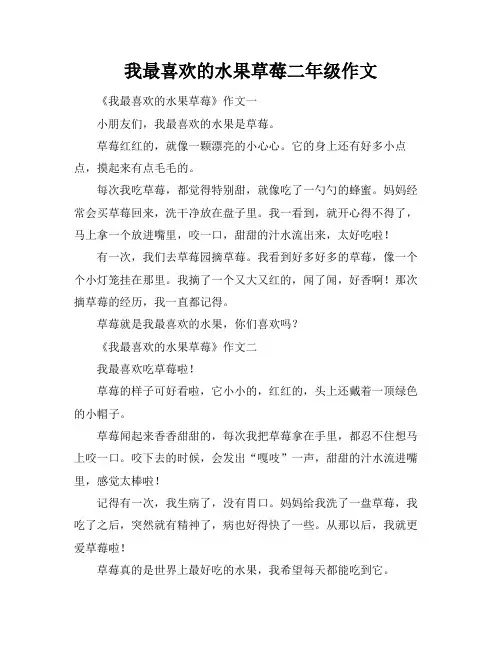 我最喜欢的水果草莓二年级作文

《我最喜欢的水果草莓》作文一

小朋友们，我最喜欢的水果是草莓。

草莓红红的，就像一颗漂亮的小心心。它的身上还有好多小点点，摸起来有点毛毛的。

每次我吃草莓，都觉得特别甜，就像吃了一勺勺的蜂蜜。妈妈经常会买草莓回来，洗干净放在盘子里。我一看到，就开心得不得了，马上拿一个放进嘴里，咬一口，甜甜的汁水流出来，太好吃啦！

有一次，我们去草莓园摘草莓。我看到好多好多的草莓，像一个个小灯笼挂在那里。我摘了一个又大又红的，闻了闻，好香啊！那次摘草莓的经历，我一直都记得。

草莓就是我最喜欢的水果，你们喜欢吗？

《我最喜欢的水果草莓》作文二

我最喜欢吃草莓啦！

草莓的样子可好看啦，它小小的，红红的，头上还戴着一顶绿色的小帽子。

草莓闻起来香香甜甜的，每次我把草莓拿在手里，都忍不住想马上咬一口。咬下去的时候，会发出“嘎吱”一声，甜甜的汁水流进嘴里，感觉太棒啦！

记得有一次，我生病了，没有胃口。妈妈给我洗了一盘草莓，我吃了之后，突然就有精神了，病也好得快了一些。从那以后，我就更爱草莓啦！

草莓真的是世界上最好吃的水果，我希望每天都能吃到它。